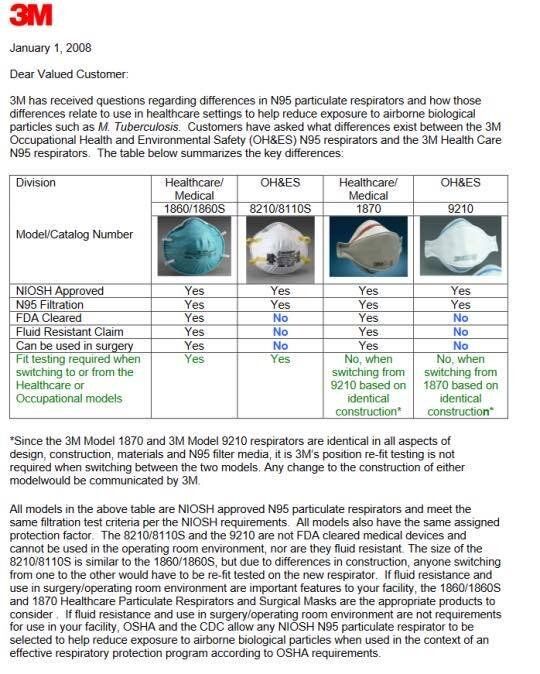 3M

January 1, 2008

Dear Valued Customer:

3M has received questions regarding differences in N95 particulate respirators and how those differences relate to use in healthcare settings to help reduce exposure to airborne biological particles such as M. Tuberculosis. Customers have asked what differences exist between the 3M Occupational Health and Environmental Safety (OH&ES) N95 respirators and the 3M Health Care N95 respirators. The table below summarizes the key differences:

| Division | Healthcare/ Medical | OH&ES | Healthcare/ Medical | OH&ES |
|---|---|---|---|---|
| Model/Catalog Number | 1860/1860S | 8210/8110S | 1870 | 9210 |
| NIOSH Approved | Yes | Yes | Yes | Yes |
| N95 Filtration | Yes | Yes | Yes | Yes |
| FDA Cleared | Yes | No | Yes | No |
| Fluid Resistant Claim | Yes | No | Yes | No |
| Can be used in surgery | Yes | No | Yes | No |
| Fit testing required when switching to or from the Healthcare or Occupational models | Yes | Yes | No, when switching from 9210 based on identical construction* | No, when switching from 1870 based on identical construction* |

*Since the 3M Model 1870 and 3M Model 9210 respirators are identical in all aspects of design, construction, materials and N95 filter media, it is 3M's position re-fit testing is not required when switching between the two models. Any change to the construction of either modelwould be communicated by 3M.

All models in the above table are NIOSH approved N95 particulate respirators and meet the same filtration test criteria per the NIOSH requirements. All models also have the same assigned protection factor. The 8210/8110S and the 9210 are not FDA cleared medical devices and cannot be used in the operating room environment, nor are they fluid resistant. The size of the 8210/8110S is similar to the 1860/1860S, but due to differences in construction, anyone switching from one to the other would have to be re-fit tested on the new respirator. If fluid resistance and use in surgery/operating room environment are important features to your facility, the 1860/1860S and 1870 Healthcare Particulate Respirators and Surgical Masks are the appropriate products to consider . If fluid resistance and use in surgery/operating room environment are not requirements for use in your facility, OSHA and the CDC allow any NIOSH N95 particulate respirator to be selected to help reduce exposure to airborne biological particles when used in the context of an effective respiratory protection program according to OSHA requirements.